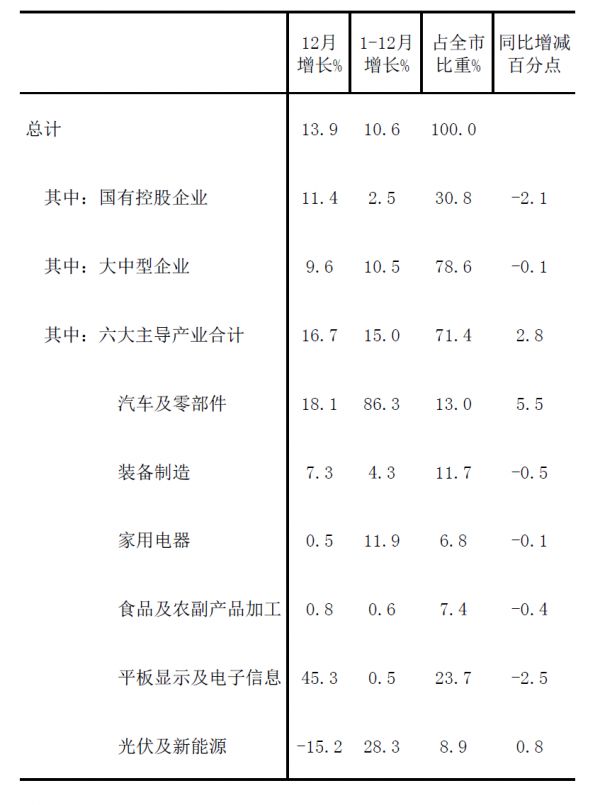 |  | 12月增长% | 1-12月增长% | 占全市比重% | 同比增减百分点 |
|---|---|---|---|---|
| 总计 | 13.9 | 10.6 | 100.0 |  |
| 其中：国有控股企业 | 11.4 | 2.5 | 30.8 | -2.1 |
| 其中：大中型企业 | 9.6 | 10.5 | 78.6 | -0.1 |
| 其中：六大主导产业合计 | 16.7 | 15.0 | 71.4 | 2.8 |
| 汽车及零部件 | 18.1 | 86.3 | 13.0 | 5.5 |
| 装备制造 | 7.3 | 4.3 | 11.7 | -0.5 |
| 家用电器 | 0.5 | 11.9 | 6.8 | -0.1 |
| 食品及农副产品加工 | 0.8 | 0.6 | 7.4 | -0.4 |
| 平板显示及电子信息 | 45.3 | 0.5 | 23.7 | -2.5 |
| 光伏及新能源 | -15.2 | 28.3 | 8.9 | 0.8 |